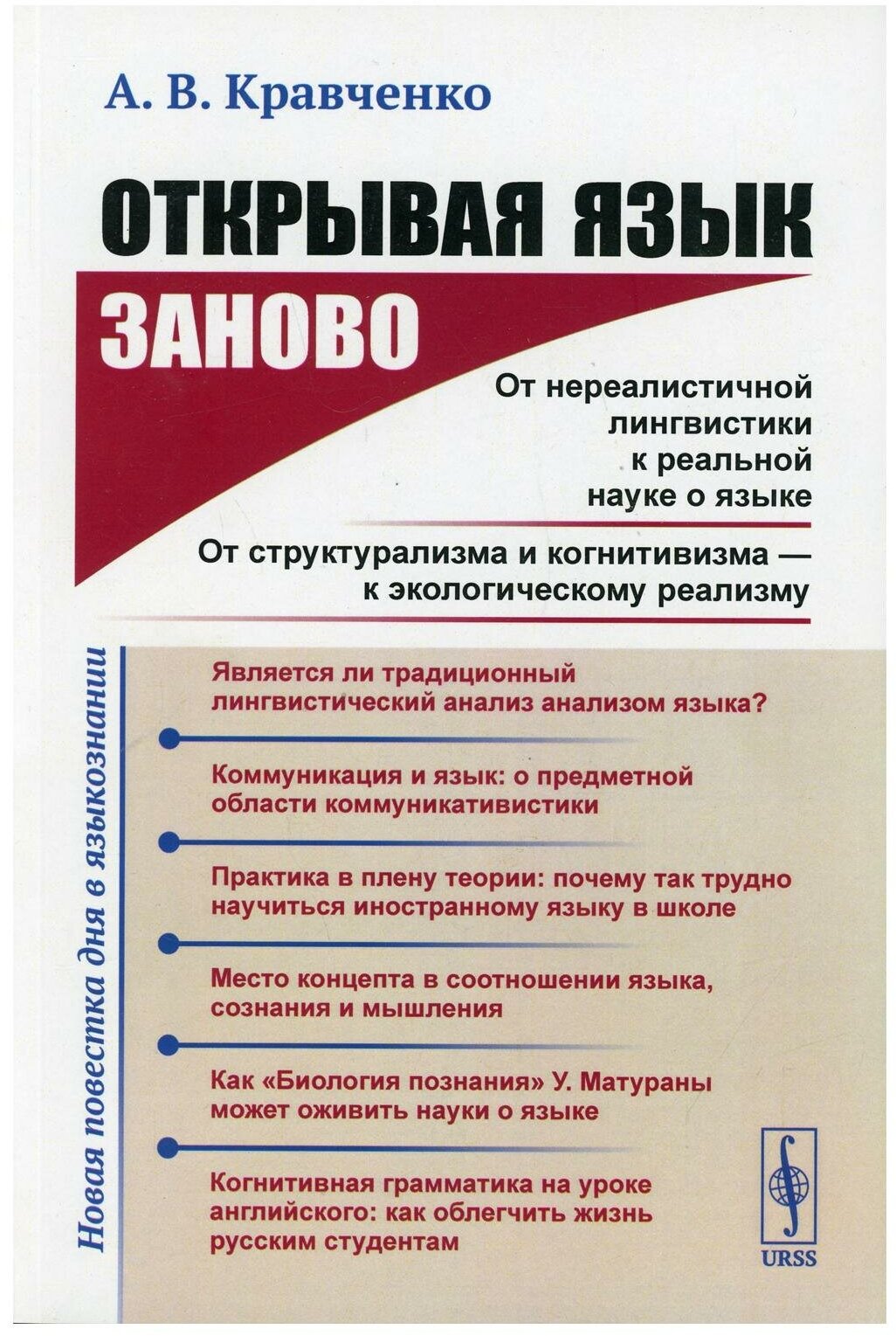 А. В. Кравченко

ОТКРЫВАЯ ЯЗЫК

ЗАНОВО

От нереалистичной лингвистики к реальной науке о языке

От структурализма и когнитивизма — к экологическому реализму

Новая повестка дня в языкознании

Является ли традиционный лингвистический анализ анализом языка?

Коммуникация и язык: о предметной области коммуникативистики

Практика в плену теории: почему так трудно научиться иностранному языку в школе

Место концепта в соотношении языка, сознания и мышления

Как «Биология познания» У. Матураны может оживить науки о языке

Когнитивная грамматика на уроке английского: как облегчить жизнь русским студентам

URSS